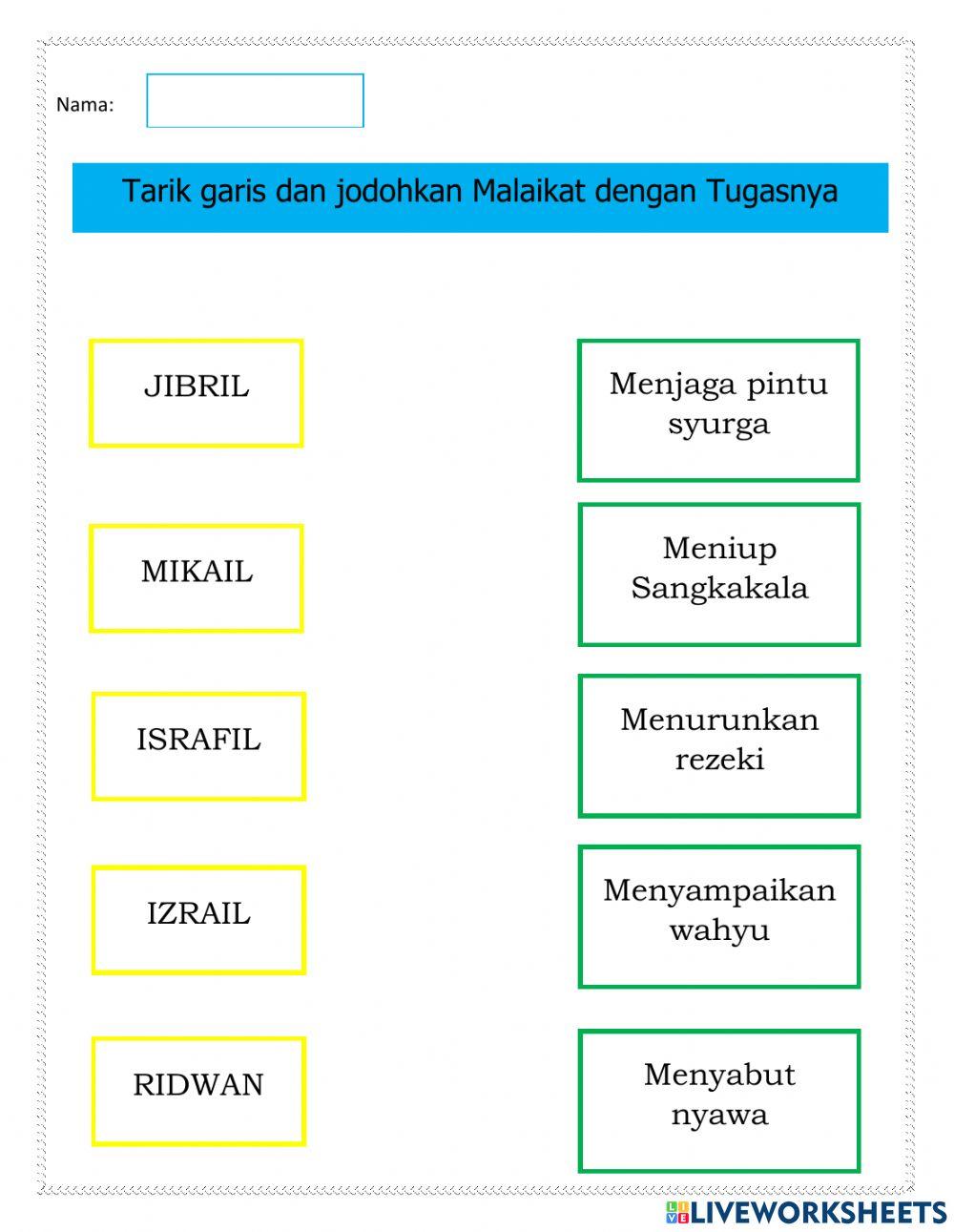 Nama:

Tarik garis dan jodohkan Malaikat dengan Tugasnya

JIBRIL

MIKAIL

ISRAFIL

IZRAIL

RIDWAN

Menjaga pintu syurga

Meniup Sangkakala

Menurunkan rezeki

Menyampaikan wahyu

Menyabut nyawa

LIVEWORKSHEETS